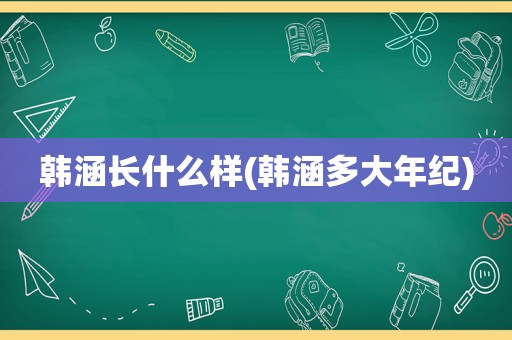 韩涵长什么样(韩涵多大年纪)